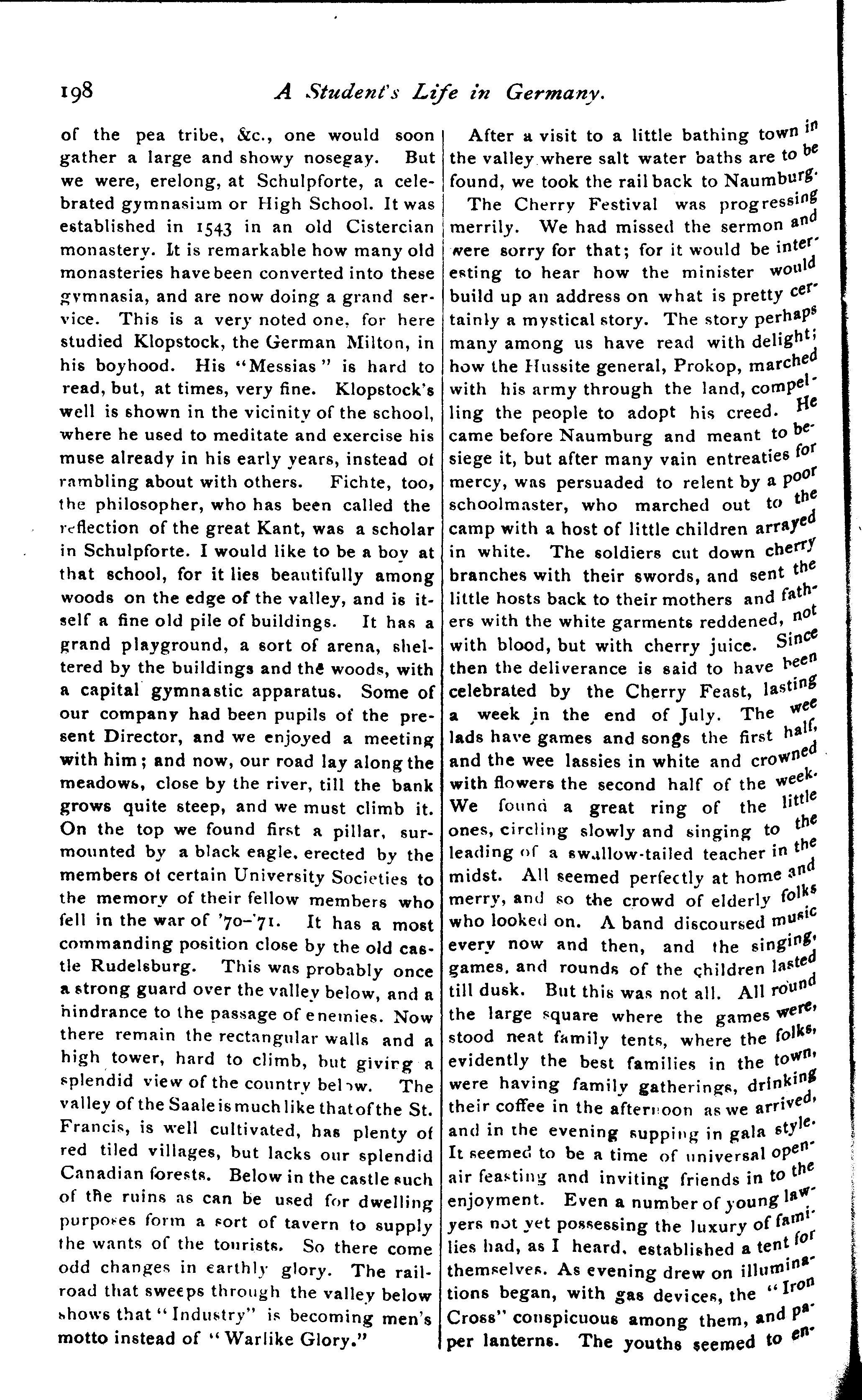 198 A Student's Life in Germany.

of the pea tribe, &c., one would soon gather a large and showy nosegay. But we were, erelong, at Schulpforte, a celebrated gymnasium or High School. It was established in 1543 in an old Cistercian monastery. It is remarkable how many old monasteries have been converted into these gymnasia, and are now doing a grand service. This is a very noted one, for here studied Klopstock, the German Milton, in his boyhood. His "Messias" is hard to read, but, at times, very fine. Klopstock's well is shown in the vicinity of the school, where he used to meditate and exercise his muse already in his early years, instead of rambling about with others. Fichte, too, the philosopher, who has been called the reflection of the great Kant, was a scholar in Schulpforte. I would like to be a boy at that school, for it lies beautifully among woods on the edge of the valley, and is itself a fine old pile of buildings. It has a grand playground, a sort of arena, sheltered by the buildings and the woods, with a capital gymnastic apparatus. Some of our company had been pupils of the present Director, and we enjoyed a meeting with him; and now, our road lay along the meadows, close by the river, till the bank grows quite steep, and we must climb it. On the top we found first a pillar, surmounted by a black eagle, erected by the members of certain University Societies to the memory of their fellow members who fell in the war of '70-'71. It has a most commanding position close by the old castle Rudelsburg. This was probably once a strong guard over the valley below, and a hindrance to the passage of enemies. Now there remain the rectangular walls and a high tower, hard to climb, but giving a splendid view of the country below. The valley of the Saale is much like that of the St. Francis, is well cultivated, has plenty of red tiled villages, but lacks our splendid Canadian forests. Below in the castle such of the ruins as can be used for dwelling purposes form a sort of tavern to supply the wants of the tourists. So there come odd changes in earthly glory. The railroad that sweeps through the valley below shows that "Industry" is becoming men's motto instead of "Warlike Glory."

After a visit to a little bathing town in the valley where salt water baths are to be found, we took the rail back to Naumburg.

The Cherry Festival was progressing merrily. We had missed the sermon and were sorry for that; for it would be interesting to hear how the minister would build up an address on what is pretty certainly a mystical story. The story perhaps many among us have read with delight; how the Hussite general, Prokop, marched with his army through the land, compelling the people to adopt his creed. He came before Naumburg and meant to besiege it, but after many vain entreaties for mercy, was persuaded to relent by a poor schoolmaster, who marched out to the camp with a host of little children arrayed in white. The soldiers cut down cherry branches with their swords, and sent the little hosts back to their mothers and fathers with the white garments reddened, not with blood, but with cherry juice. Since then the deliverance is said to have been celebrated by the Cherry Feast, lasting a week in the end of July. The wee lads have games and songs the first half, and the wee lassies in white and crowned with flowers the second half of the week. We found a great ring of the little ones, circling slowly and singing to the leading of a swallow-tailed teacher in the midst. All seemed perfectly at home and merry, and so the crowd of elderly folks who looked on. A band discoursed music every now and then, and the singing, games, and rounds of the children lasted till dusk. But this was not all. All round the large square where the games were, stood neat family tents, where the folks, evidently the best families in the town, were having family gatherings, drinking their coffee in the afternoon as we arrived, and in the evening supping in gala style. It seemed to be a time of universal open-air feasting and inviting friends in to the enjoyment. Even a number of young lawyers not yet possessing the luxury of families had, as I heard, established a tent for themselves. As evening drew on illuminations began, with gas devices, the "Iron Cross" conspicuous among them, and paper lanterns. The youths seemed to en-